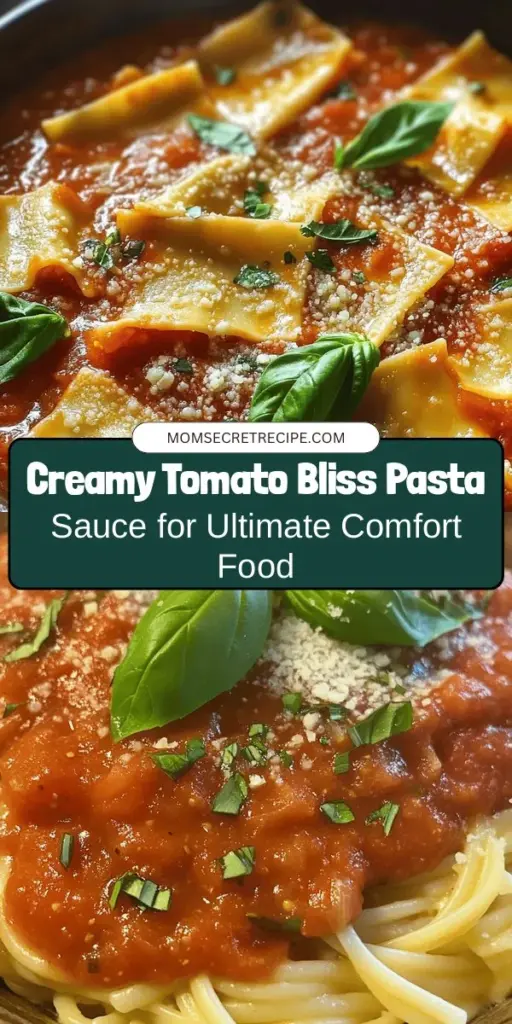 MOMSECRETRECIPE.COM

Creamy Tomato Bliss Pasta Sauce for Ultimate Comfort Food